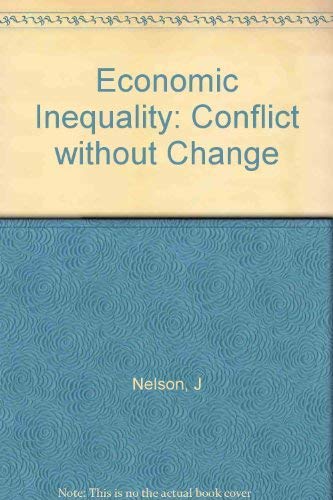 Economic Inequality: Conflict without Change

Nelson, J

Note: This is no the actual book cover